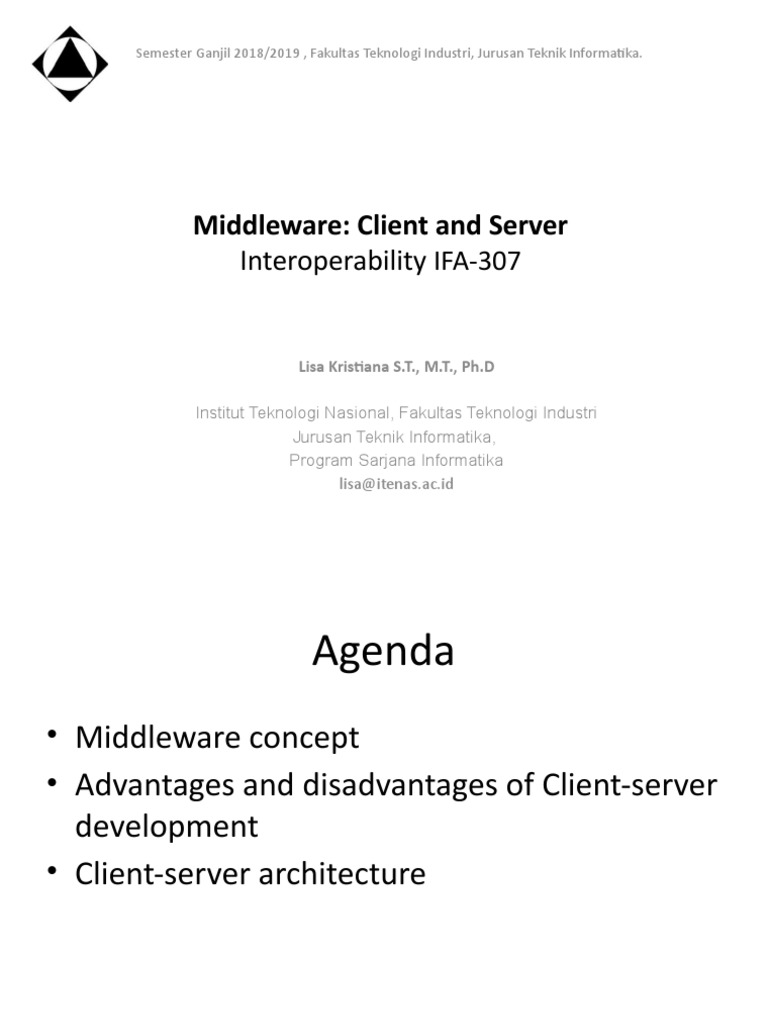 Semester Ganjil 2018/2019 , Fakultas Teknologi Industri, Jurusan Teknik Informatika.

Middleware: Client and Server
Interoperability IFA-307

Lisa Kristiana S.T., M.T., Ph.D

Institut Teknologi Nasional, Fakultas Teknologi Industri
Jurusan Teknik Informatika,
Program Sarjana Informatika
lisa@itenas.ac.id

Agenda

• Middleware concept
• Advantages and disadvantages of Client-server development
• Client-server architecture